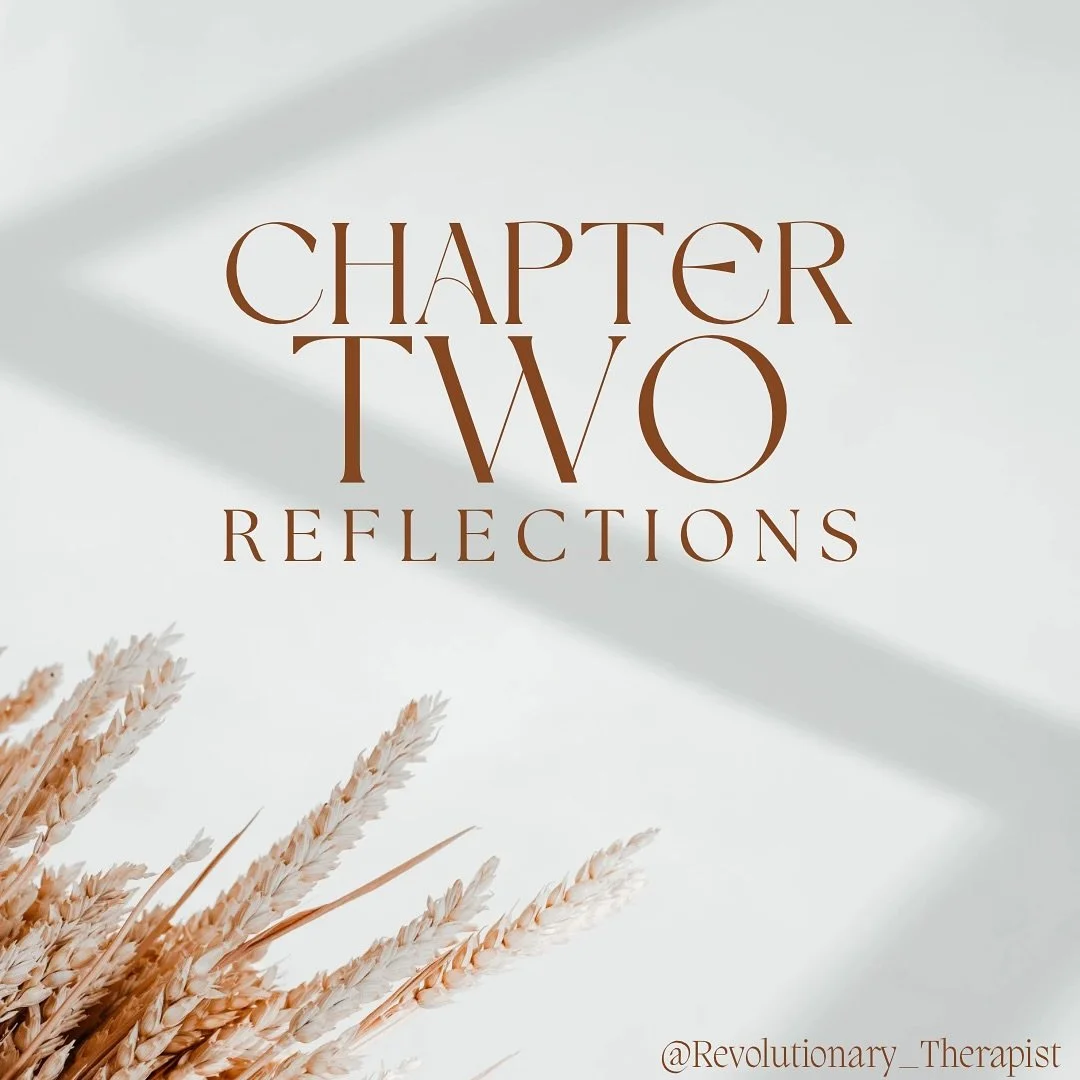 CHAPTER
TWO
REFLECTIONS

@Revolutionary_Therapist